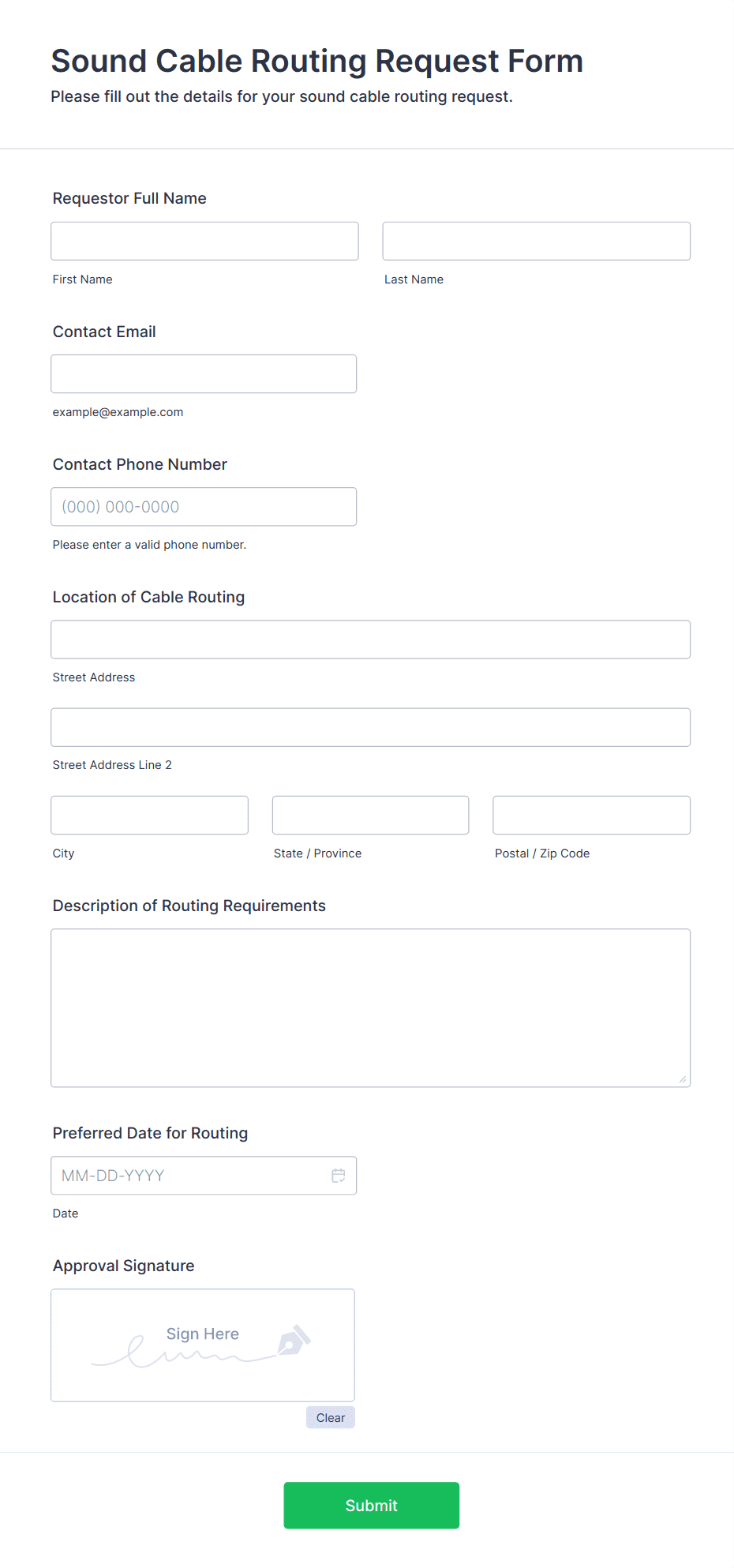 Sound Cable Routing Request Form

Please fill out the details for your sound cable routing request.

Requestor Full Name

First Name

Last Name

Contact Email

example@example.com

Contact Phone Number

(000) 000-0000

Please enter a valid phone number.

Location of Cable Routing

Street Address

Street Address Line 2

City

State / Province

Postal / Zip Code

Description of Routing Requirements

Preferred Date for Routing

MM-DD-YYYY

Date

Approval Signature

Sign Here

Clear

Submit